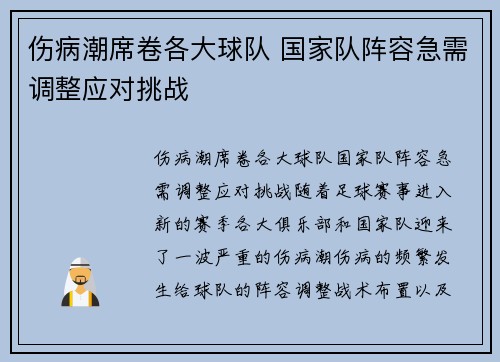 伤病潮席卷各大球队 国家队阵容急需调整应对挑战

伤病潮席卷各大球队国家队阵容急需调整应对挑战随着足球赛事进入新的赛季各大俱乐部和国家队迎来了一波严重的伤病潮伤病的频繁发生给球队的阵容调整战术布置以及